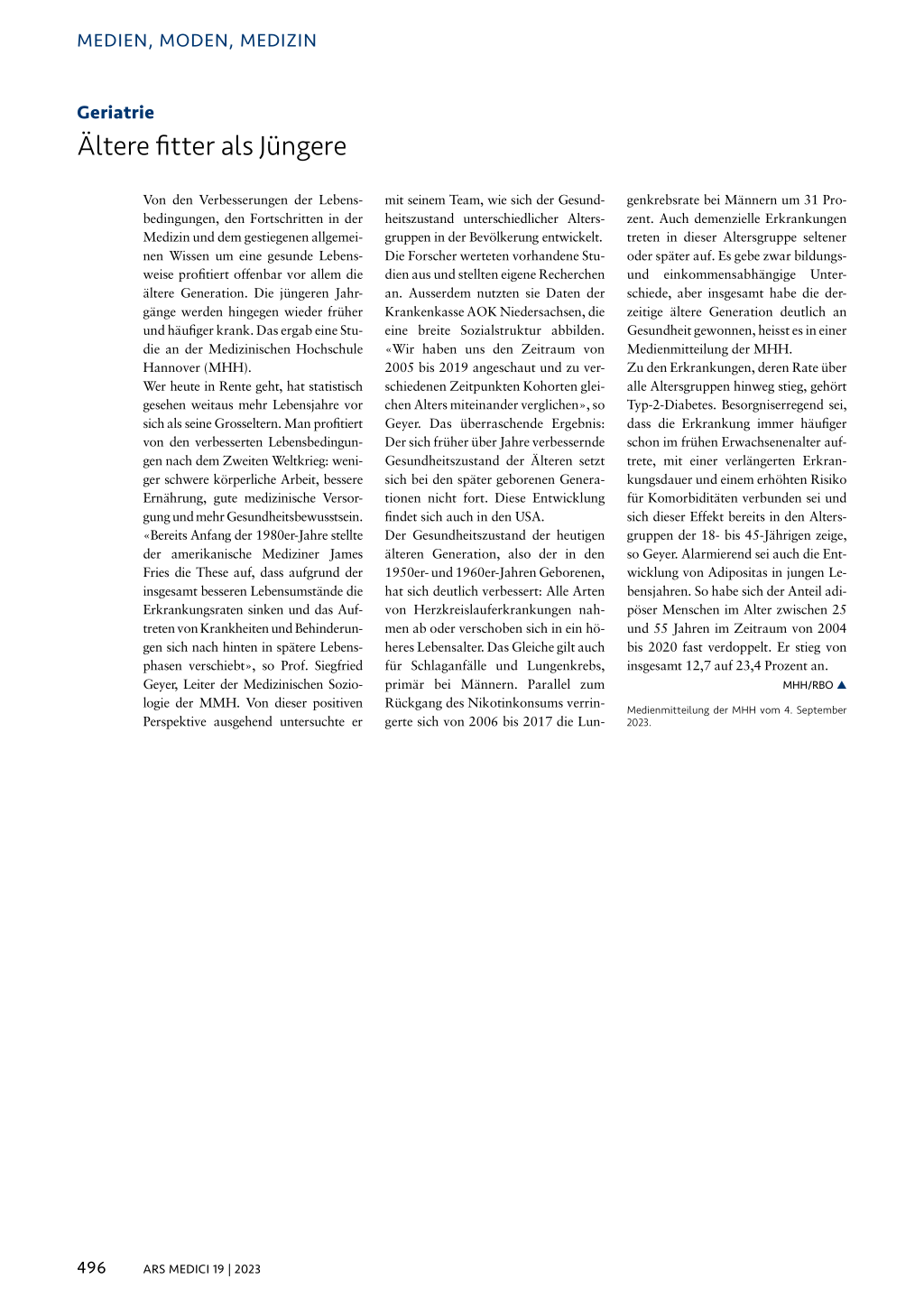 MEDIEN, MODEN, MEDIZIN

Geriatrie

Ältere fitter als Jüngere

Von den Verbesserungen der Lebensbedingungen, den Fortschritten in der Medizin und dem gestiegenen allgemeinen Wissen um eine gesunde Lebensweise profitiert offenbar vor allem die ältere Generation. Die jüngeren Jahrgänge werden hingegen wieder früher und häufiger krank. Das ergab eine Studie an der Medizinischen Hochschule Hannover (MHH).

Wer heute in Rente geht, hat statistisch gesehen weitaus mehr Lebensjahre vor sich als seine Grosseltern. Man profitiert von den verbesserten Lebensbedingungen nach dem Zweiten Weltkrieg: weniger schwere körperliche Arbeit, bessere Ernährung, gute medizinische Versorgung und mehr Gesundheitsbewusstsein. «Bereits Anfang der 1980er-Jahre stellte der amerikanische Mediziner James Fries die These auf, dass aufgrund der insgesamt besseren Lebensumstände die Erkrankungsraten sinken und das Auftreten von Krankheiten und Behinderungen sich nach hinten in spätere Lebensphasen verschiebt», so Prof. Siegfried Geyer, Leiter der Medizinischen Soziologie der MMH. Von dieser positiven Perspektive ausgehend untersuchte er mit seinem Team, wie sich der Gesundheitszustand unterschiedlicher Altersgruppen in der Bevölkerung entwickelt. Die Forscher werteten vorhandene Studien aus und stellten eigene Recherchen an. Ausserdem nutzten sie Daten der Krankenkasse AOK Niedersachsen, die eine breite Sozialstruktur abbilden. «Wir haben uns den Zeitraum von 2005 bis 2019 angeschaut und zu verschiedenen Zeitpunkten Kohorten gleichen Alters miteinander verglichen», so Geyer. Das überraschende Ergebnis: Der sich früher über Jahre verbessernde Gesundheitszustand der Älteren setzt sich bei den später geborenen Generationen nicht fort. Diese Entwicklung findet sich auch in den USA.

Der Gesundheitszustand der heutigen älteren Generation, also der in den 1950er- und 1960er-Jahren Geborenen, hat sich deutlich verbessert: Alle Arten von Herzkreislauferkrankungen nahmen ab oder verschoben sich in ein höheres Lebensalter. Das Gleiche gilt auch für Schlaganfälle und Lungenkrebs, primär bei Männern. Parallel zum Rückgang des Nikotinkonsums verringerte sich von 2006 bis 2017 die Lungenkrebsrate bei Männern um 31 Prozent. Auch demenzielle Erkrankungen treten in dieser Altersgruppe seltener oder später auf. Es gebe zwar bildungs- und einkommensabhängige Unterschiede, aber insgesamt habe die derzeitige ältere Generation deutlich an Gesundheit gewonnen, heisst es in einer Medienmitteilung der MHH.

Zu den Erkrankungen, deren Rate über alle Altersgruppen hinweg stieg, gehört Typ-2-Diabetes. Besorgniserregend sei, dass die Erkrankung immer häufiger schon im frühen Erwachsenenalter auftrete, mit einer verlängerten Erkrankungsdauer und einem erhöhten Risiko für Komorbiditäten verbunden sei und sich dieser Effekt bereits in den Altersgruppen der 18- bis 45-Jährigen zeige, so Geyer. Alarmierend sei auch die Entwicklung von Adipositas in jungen Lebensjahren. So habe sich der Anteil adipöser Menschen im Alter zwischen 25 und 55 Jahren im Zeitraum von 2004 bis 2020 fast verdoppelt. Er stieg von insgesamt 12,7 auf 23,4 Prozent an.

MHH/RBO ▲

Medienmitteilung der MHH vom 4. September 2023.

496 ARS MEDICI 19 | 2023